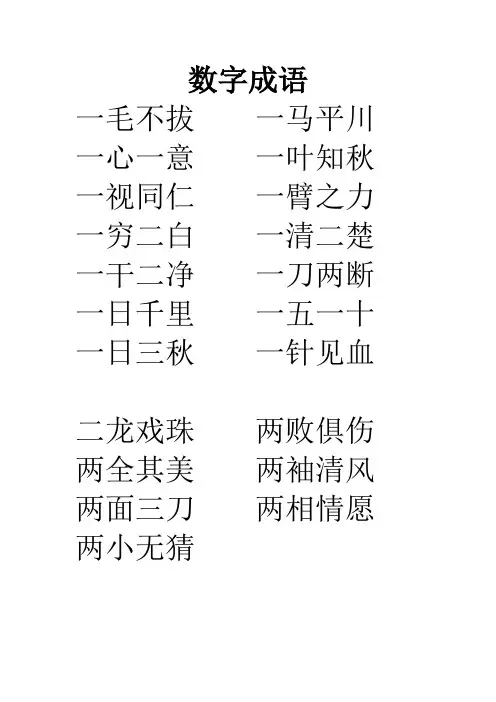 数字成语

一毛不拔
一心一意
一视同仁
一穷二白
一干二净
一日千里
一日三秋

二龙戏珠
两全其美
两面三刀
两小无猜

一马平川
一叶知秋
一臂之力
一清二楚
一刀两断
一五一十
一针见血

两败俱伤
两袖清风
两相情愿